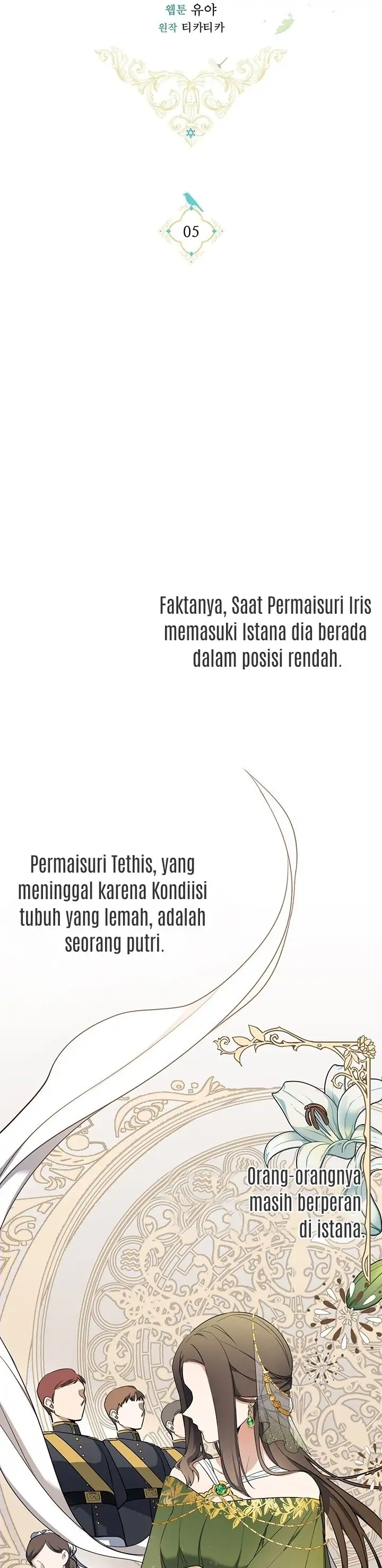 웹툰 유야
원작 티카티카

05

Faktanya, Saat Permaisuri Iris memasuki Istana dia berada dalam posisi rendah.

Permaisuri Tethis, yang meninggal karena Kondiisi tubuh yang lemah, adalah seorang putri.

Orang-orangnya masih berperan di istana.